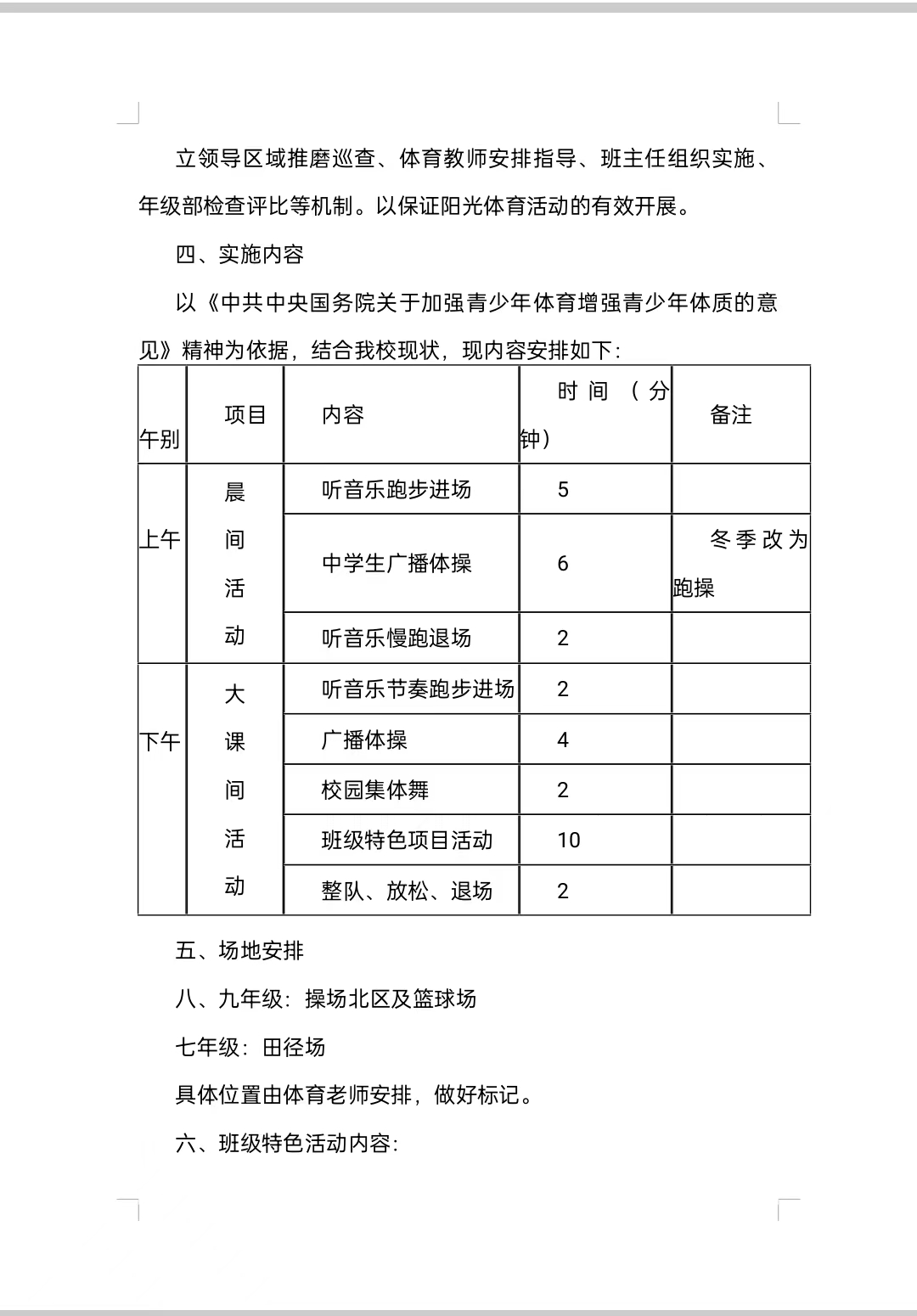 立领导区域推磨巡查、体育教师安排指导、班主任组织实施、年级部检查评比等机制。以保证阳光体育活动的有效开展。

四、实施内容

以《中共中央国务院关于加强青少年体育增强青少年体质的意见》精神为依据，结合我校现状，现内容安排如下：

| 午别 | 项目 | 内容 | 时间（分钟） | 备注 |
|---|---|---|---|---|
| 上午 | 晨间活动 | 听音乐跑步进场 | 5 | |
| | | 中学生广播体操 | 6 | 冬季改为跑操 |
| | | 听音乐慢跑退场 | 2 | |
| 下午 | 大课间活动 | 听音乐节奏跑步进场 | 2 | |
| | | 广播体操 | 4 | |
| | | 校园集体舞 | 2 | |
| | | 班级特色项目活动 | 10 | |
| | | 整队、放松、退场 | 2 | |

五、场地安排

八、九年级：操场北区及篮球场

七年级：田径场

具体位置由体育老师安排，做好标记。

六、班级特色活动内容：